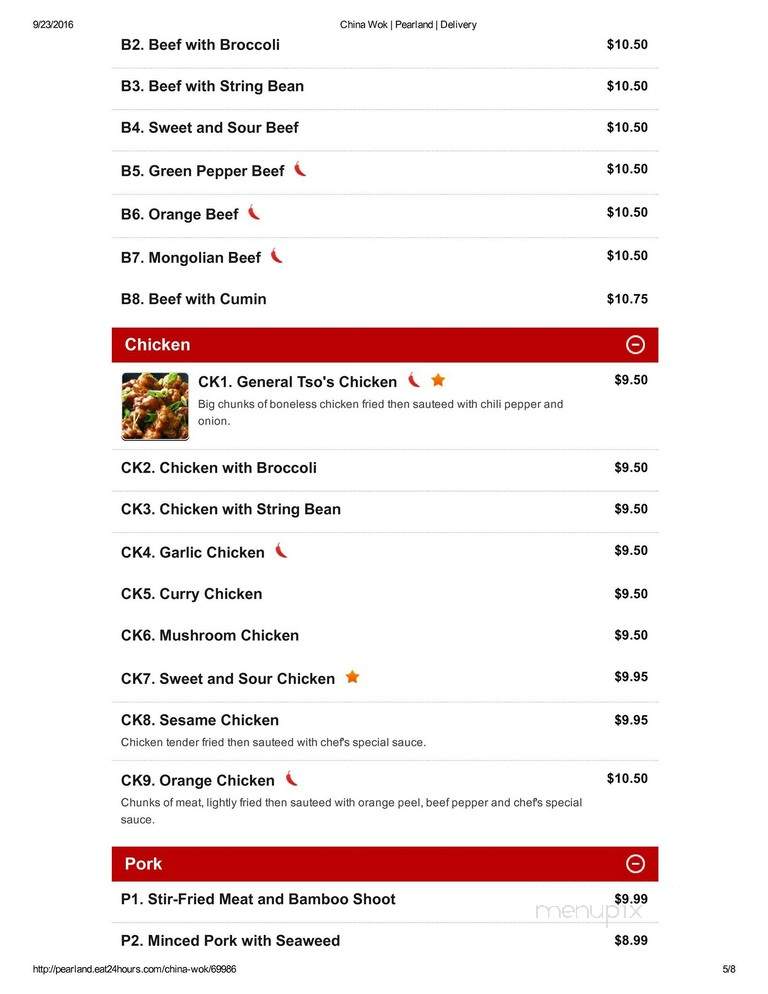 9/23/2016 China Wok | Pearland | Delivery

B2. Beef with Broccoli $10.50

B3. Beef with String Bean $10.50

B4. Sweet and Sour Beef $10.50

B5. Green Pepper Beef $10.50

B6. Orange Beef $10.50

B7. Mongolian Beef $10.50

B8. Beef with Cumin $10.75

Chicken

CK1. General Tso's Chicken $9.50
Big chunks of boneless chicken fried then sauteed with chili pepper and onion.

CK2. Chicken with Broccoli $9.50

CK3. Chicken with String Bean $9.50

CK4. Garlic Chicken $9.50

CK5. Curry Chicken $9.50

CK6. Mushroom Chicken $9.50

CK7. Sweet and Sour Chicken $9.95

CK8. Sesame Chicken $9.95
Chicken tender fried then sauteed with chef's special sauce.

CK9. Orange Chicken $10.50
Chunks of meat, lightly fried then sauteed with orange peel, beef pepper and chef's special sauce.

Pork

P1. Stir-Fried Meat and Bamboo Shoot $9.99

P2. Minced Pork with Seaweed $8.99

menupix

http://pearland.eat24hours.com/china-wok/69986 5/8